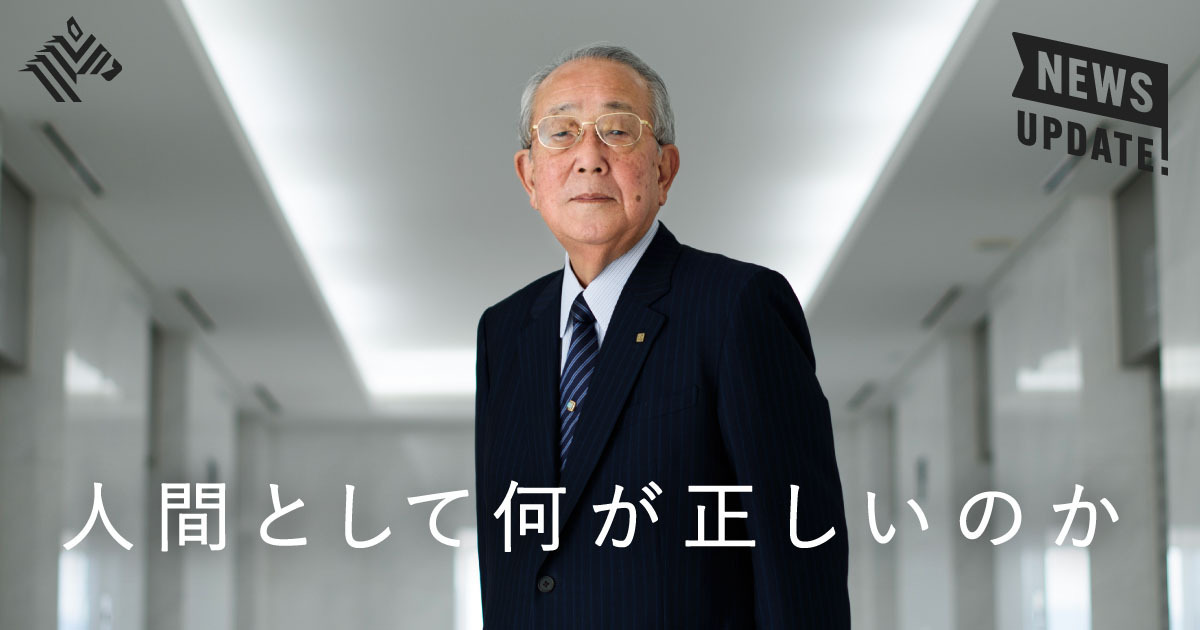 NEWS UPDATE!

人間として何が正しいのか